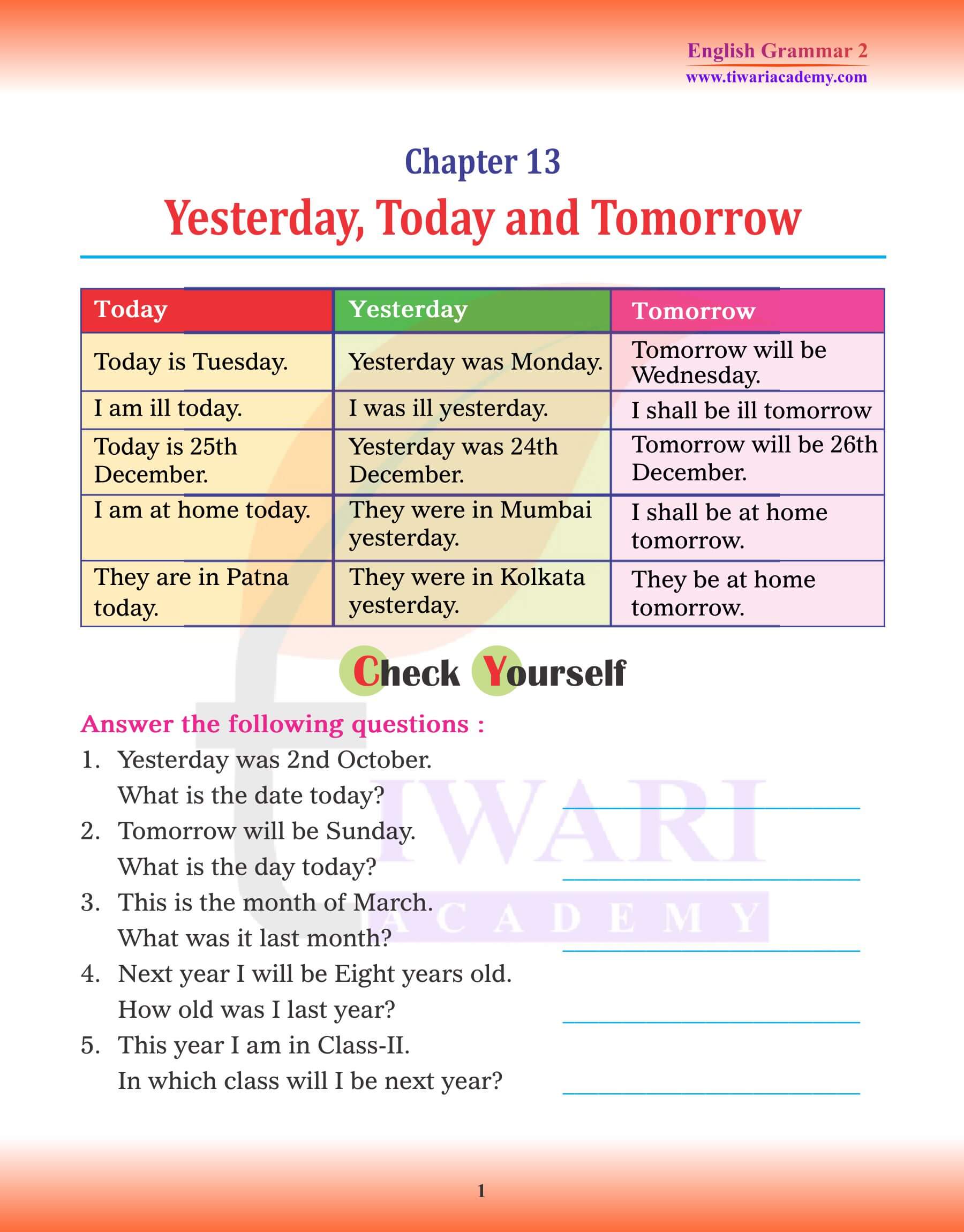 English Grammar 2
www.tiwariacademy.com

Chapter 13
Yesterday, Today and Tomorrow

| Today | Yesterday | Tomorrow |
|---|---|---|
| Today is Tuesday. | Yesterday was Monday. | Tomorrow will be Wednesday. |
| I am ill today. | I was ill yesterday. | I shall be ill tomorrow |
| Today is 25th December. | Yesterday was 24th December. | Tomorrow will be 26th December. |
| I am at home today. | They were in Mumbai yesterday. | I shall be at home tomorrow. |
| They are in Patna today. | They were in Kolkata yesterday. | They be at home tomorrow. |

Check Yourself

Answer the following questions :
1. Yesterday was 2nd October.
What is the date today? ____________
2. Tomorrow will be Sunday.
What is the day today? ____________
3. This is the month of March.
What was it last month? ____________
4. Next year I will be Eight years old.
How old was I last year? ____________
5. This year I am in Class-II.
In which class will I be next year? ____________

TIWARI ACADEMY

1